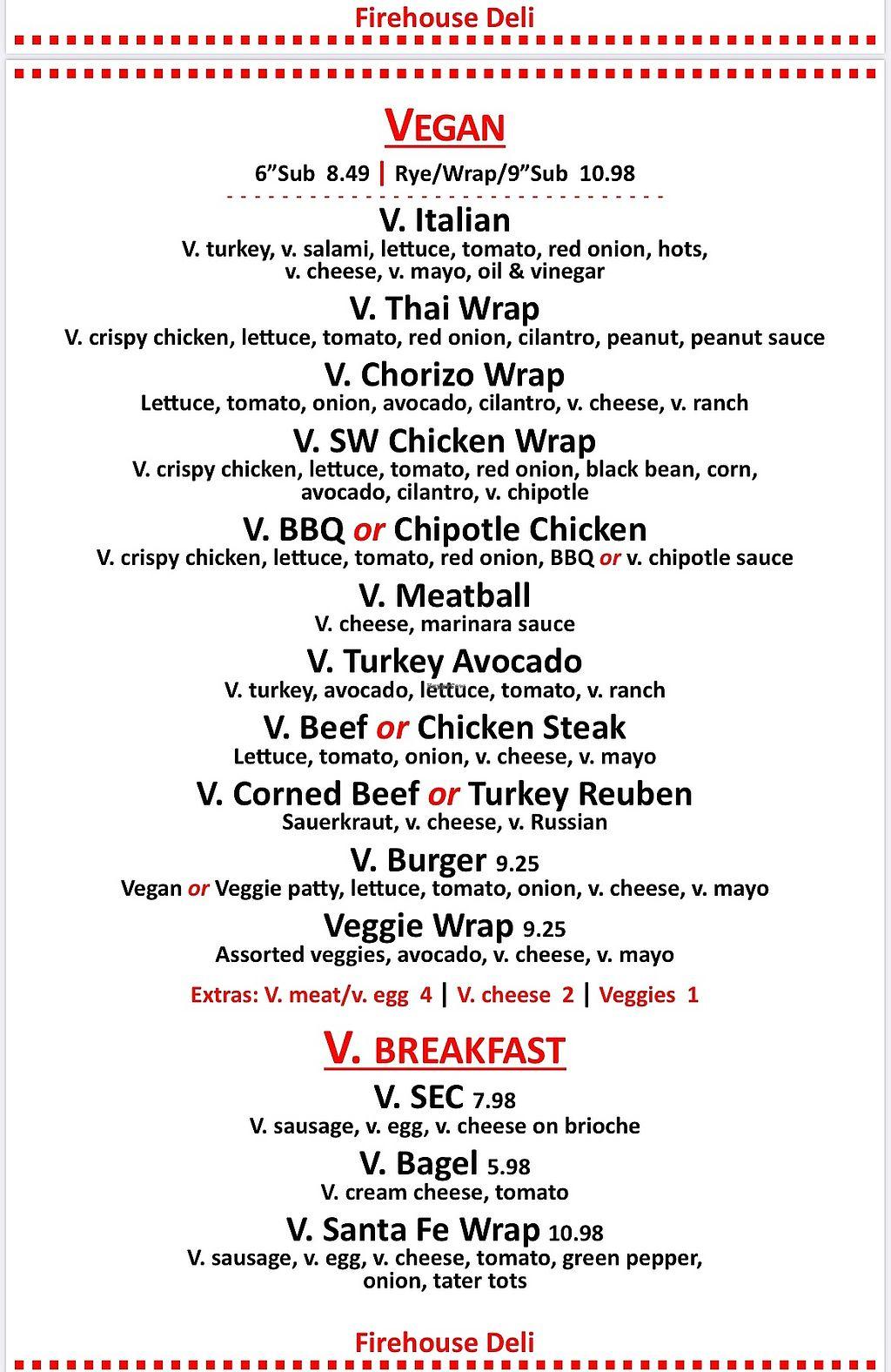 Firehouse Deli

VEGAN

6”Sub 8.49 | Rye/Wrap/9”Sub 10.98

V. Italian
V. turkey, v. salami, lettuce, tomato, red onion, hots, v. cheese, v. mayo, oil & vinegar

V. Thai Wrap
V. crispy chicken, lettuce, tomato, red onion, cilantro, peanut, peanut sauce

V. Chorizo Wrap
Lettuce, tomato, onion, avocado, cilantro, v. cheese, v. ranch

V. SW Chicken Wrap
V. crispy chicken, lettuce, tomato, red onion, black bean, corn, avocado, cilantro, v. chipotle

V. BBQ or Chipotle Chicken
V. crispy chicken, lettuce, tomato, red onion, BBQ or v. chipotle sauce

V. Meatball
V. cheese, marinara sauce

V. Turkey Avocado
V. turkey, avocado, lettuce, tomato, v. ranch

V. Beef or Chicken Steak
Lettuce, tomato, onion, v. cheese, v. mayo

V. Corned Beef or Turkey Reuben
Sauerkraut, v. cheese, v. Russian

V. Burger 9.25
Vegan or Veggie patty, lettuce, tomato, onion, v. cheese, v. mayo

Veggie Wrap 9.25
Assorted veggies, avocado, v. cheese, v. mayo

Extras: V. meat/v. egg 4 | V. cheese 2 | Veggies 1

V. BREAKFAST

V. SEC 7.98
V. sausage, v. egg, v. cheese on brioche

V. Bagel 5.98
V. cream cheese, tomato

V. Santa Fe Wrap 10.98
V. sausage, v. egg, v. cheese, tomato, green pepper, onion, tater tots

Firehouse Deli